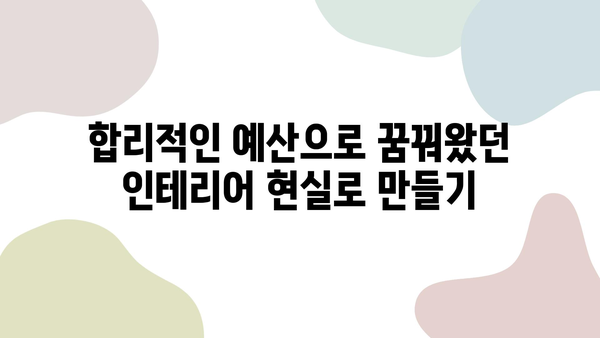 합리적인 예산으로 꿈꿔왔던 인테리어 현실로 만들기